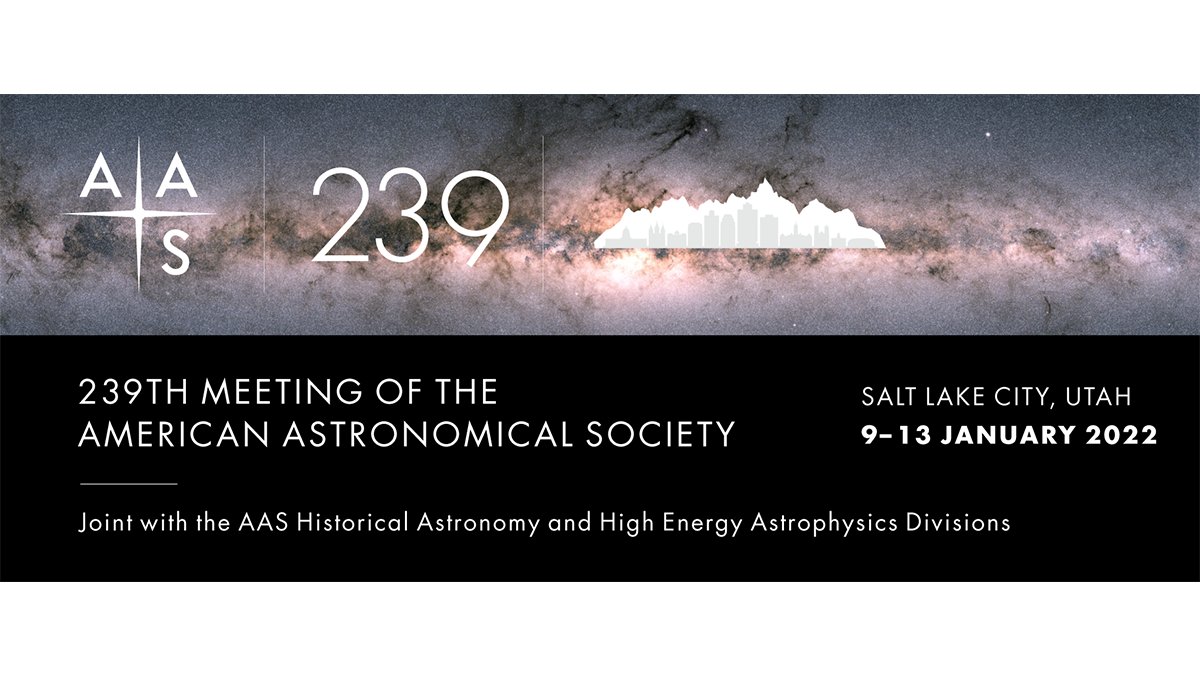 AAS

239

239TH MEETING OF THE AMERICAN ASTRONOMICAL SOCIETY

SALT LAKE CITY, UTAH
9–13 JANUARY 2022

Joint with the AAS Historical Astronomy and High Energy Astrophysics Divisions